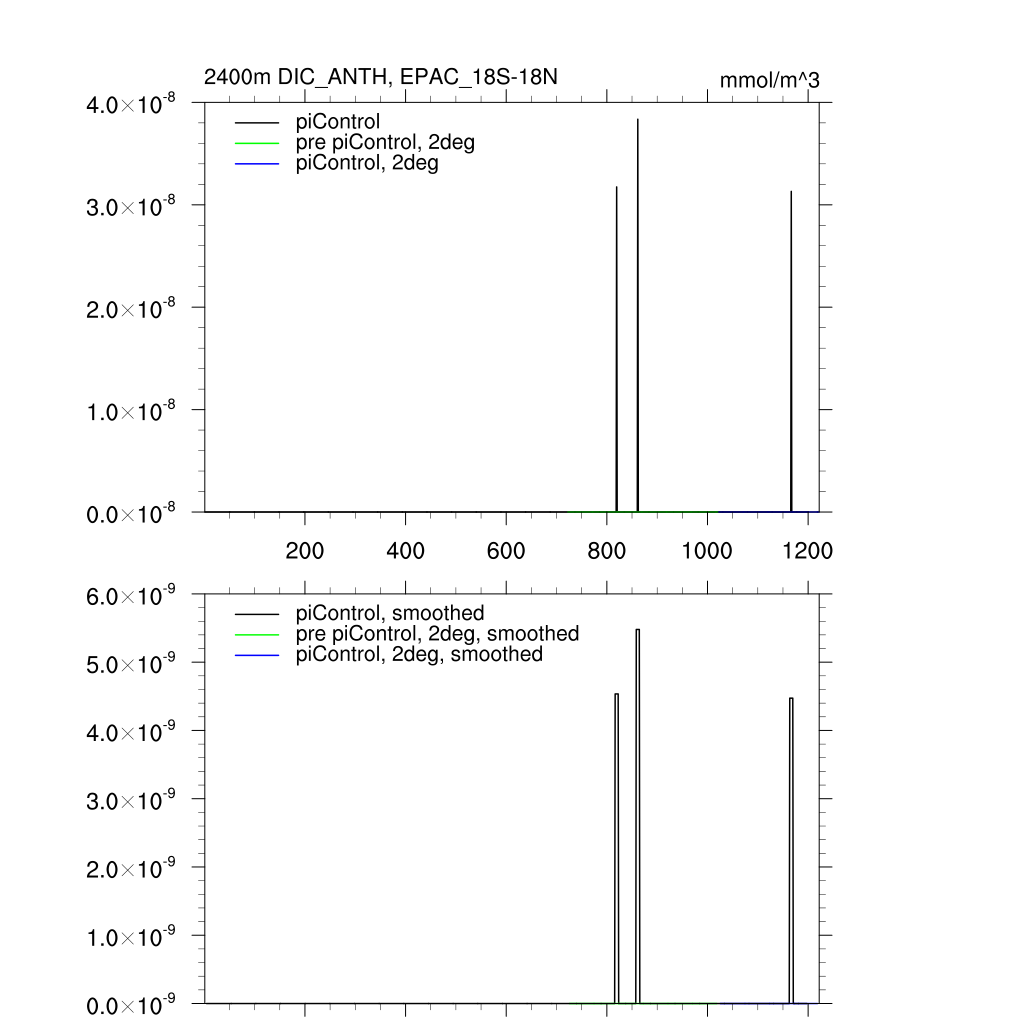 2400m DIC_ANTH, EPAC_18S-18N

mmol/m^3

$4.0\times10^{-8}$
$3.0\times10^{-8}$
$2.0\times10^{-8}$
$1.0\times10^{-8}$
$0.0\times10^{-8}$

piControl
pre piControl, 2deg
piControl, 2deg

200 400 600 800 1000 1200

$6.0\times10^{-9}$
$5.0\times10^{-9}$
$4.0\times10^{-9}$
$3.0\times10^{-9}$
$2.0\times10^{-9}$
$1.0\times10^{-9}$
$0.0\times10^{-9}$

piControl, smoothed
pre piControl, 2deg, smoothed
piControl, 2deg, smoothed